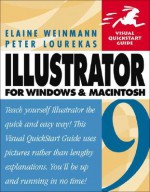 ELAINE WEINMANN
PETER LOUREKAS

VISUAL QUICKSTART GUIDE

ILLUSTRATOR
FOR WINDOWS & MACINTOSH

9

Teach yourself Illustrator the quick and easy way! This Visual QuickStart Guide uses pictures rather than lengthy explanations. You'll be up and running in no time!